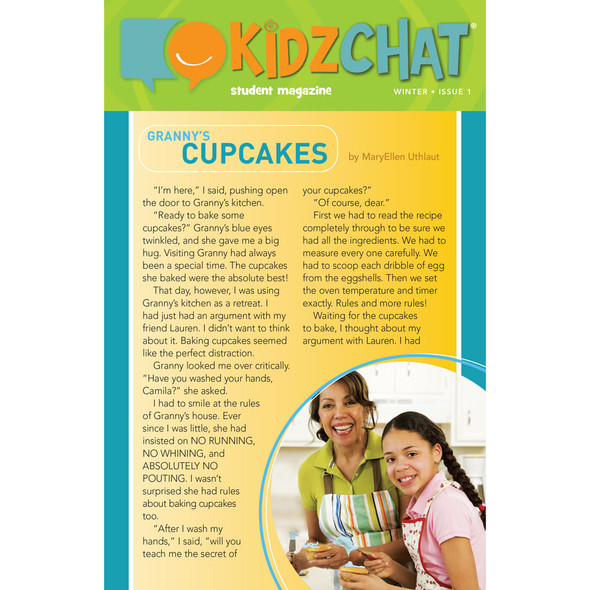 KIDZCHAT®

student magazine

WINTER • ISSUE 1

GRANNY'S CUPCAKES

by MaryEllen Uthlaut

"I'm here," I said, pushing open the door to Granny's kitchen.

"Ready to bake some cupcakes?" Granny's blue eyes twinkled, and she gave me a big hug. Visiting Granny had always been a special time. The cupcakes she baked were the absolute best!

That day, however, I was using Granny's kitchen as a retreat. I had just had an argument with my friend Lauren. I didn't want to think about it. Baking cupcakes seemed like the perfect distraction.

Granny looked me over critically. "Have you washed your hands, Camila?" she asked.

I had to smile at the rules of Granny's house. Ever since I was little, she had insisted on NO RUNNING, NO WHINING, and ABSOLUTELY NO POUTING. I wasn't surprised she had rules about baking cupcakes too.

"After I wash my hands," I said, "will you teach me the secret of your cupcakes?"

"Of course, dear."

First we had to read the recipe completely through to be sure we had all the ingredients. We had to measure every one carefully. We had to scoop each dribble of egg from the eggshells. Then we set the oven temperature and timer exactly. Rules and more rules!

Waiting for the cupcakes to bake, I thought about my argument with Lauren. I had